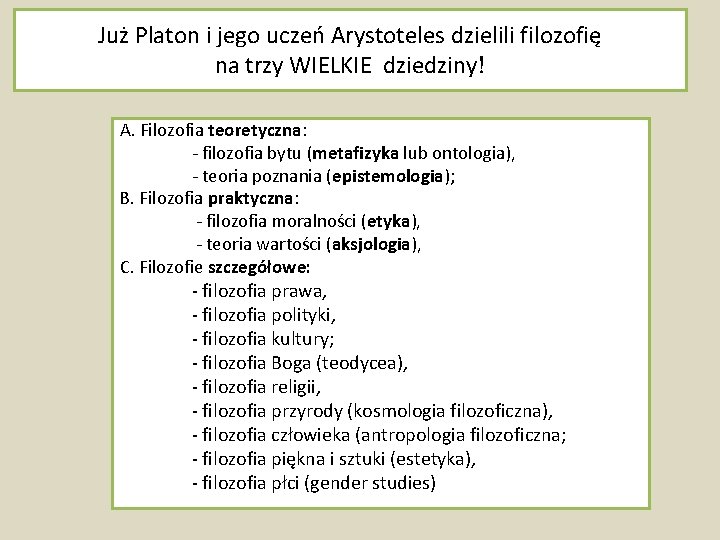 Już Platon i jego uczeń Arystoteles dzielili filozofię na trzy WIELKIE dziedziny!

A. Filozofia teoretyczna:
- filozofia bytu (metafizyka lub ontologia),
- teoria poznania (epistemologia);
B. Filozofia praktyczna:
- filozofia moralności (etyka),
- teoria wartości (aksjologia),
C. Filozofie szczegółowe:
- filozofia prawa,
- filozofia polityki,
- filozofia kultury;
- filozofia Boga (teodycea),
- filozofia religii,
- filozofia przyrody (kosmologia filozoficzna),
- filozofia człowieka (antropologia filozoficzna;
- filozofia piękna i sztuki (estetyka),
- filozofia płci (gender studies)